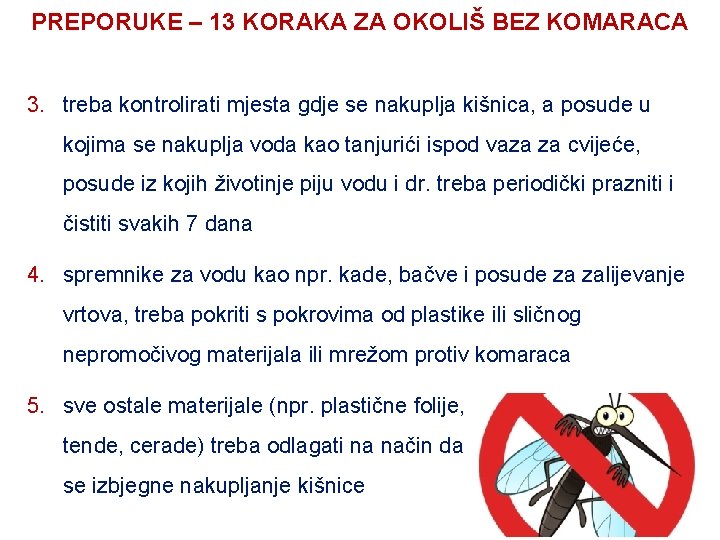 PREPORUKE – 13 KORAKA ZA OKOLIŠ BEZ KOMARACA

3. treba kontrolirati mjesta gdje se nakuplja kišnica, a posude u kojima se nakuplja voda kao tanjurići ispod vaza za cvijeće, posude iz kojih životinje piju vodu i dr. treba periodički prazniti i čistiti svakih 7 dana

4. spremnike za vodu kao npr. kade, bačve i posude za zalijevanje vrtova, treba pokriti s pokrovima od plastike ili sličnog nepromočivog materijala ili mrežom protiv komaraca

5. sve ostale materijale (npr. plastične folije, tende, cerade) treba odlagati na način da se izbjegne nakupljanje kišnice